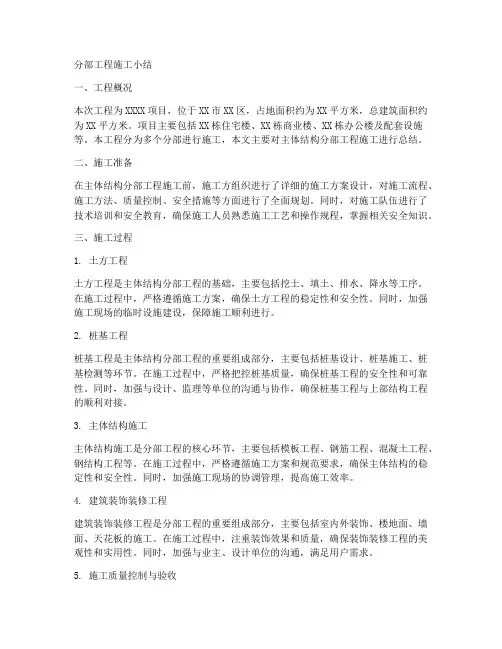 分部工程施工小结

一、工程概况

本次工程为XXXX项目，位于XX市XX区，占地面积约为XX平方米，总建筑面积约为XX平方米。项目主要包括XX栋住宅楼、XX栋商业楼、XX栋办公楼及配套设施等。本工程分为多个分部进行施工，本文主要对主体结构分部工程施工进行总结。

二、施工准备

在主体结构分部工程施工前，施工方组织进行了详细的施工方案设计，对施工流程、施工方法、质量控制、安全措施等方面进行了全面规划。同时，对施工队伍进行了技术培训和安全教育，确保施工人员熟悉施工工艺和操作规程，掌握相关安全知识。

三、施工过程

1. 土方工程

土方工程是主体结构分部工程的基础，主要包括挖土、填土、排水、降水等工序。在施工过程中，严格遵循施工方案，确保土方工程的稳定性和安全性。同时，加强施工现场的临时设施建设，保障施工顺利进行。

2. 桩基工程

桩基工程是主体结构分部工程的重要组成部分，主要包括桩基设计、桩基施工、桩基检测等环节。在施工过程中，严格把控桩基质量，确保桩基工程的安全性和可靠性。同时，加强与设计、监理等单位的沟通与协作，确保桩基工程与上部结构工程的顺利对接。

3. 主体结构施工

主体结构施工是分部工程的核心环节，主要包括模板工程、钢筋工程、混凝土工程、钢结构工程等。在施工过程中，严格遵循施工方案和规范要求，确保主体结构的稳定性和安全性。同时，加强施工现场的协调管理，提高施工效率。

4. 建筑装饰装修工程

建筑装饰装修工程是分部工程的重要组成部分，主要包括室内外装饰、楼地面、墙面、天花板的施工。在施工过程中，注重装饰效果和质量，确保装饰装修工程的美观性和实用性。同时，加强与业主、设计单位的沟通，满足用户需求。

5. 施工质量控制与验收